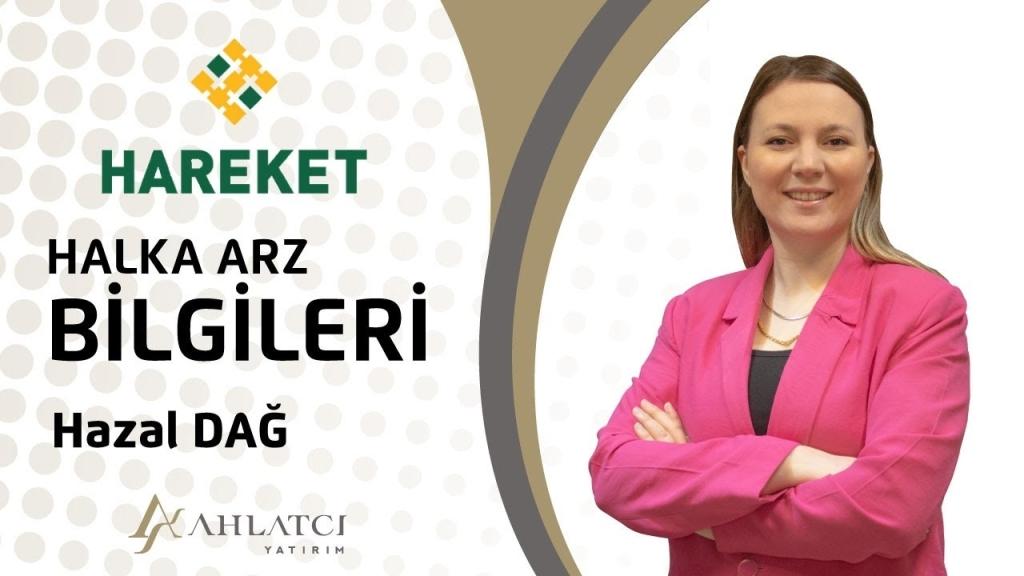 HAREKET

HALKA ARZ
BİLGİLERİ

Hazal DAĞ

AHLATCI
YATIRIM